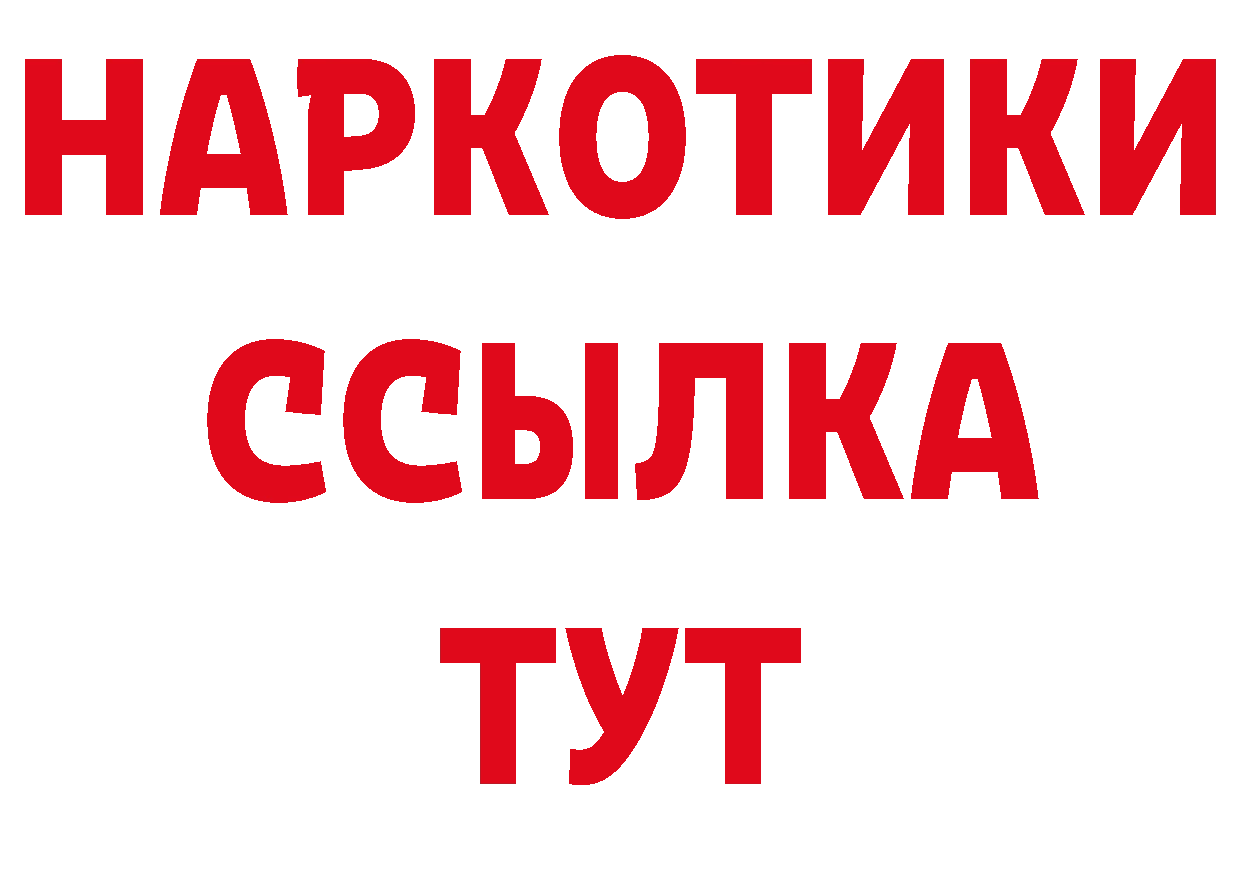 НАРКОТИКИ
ССЫЛКА
ТУТ